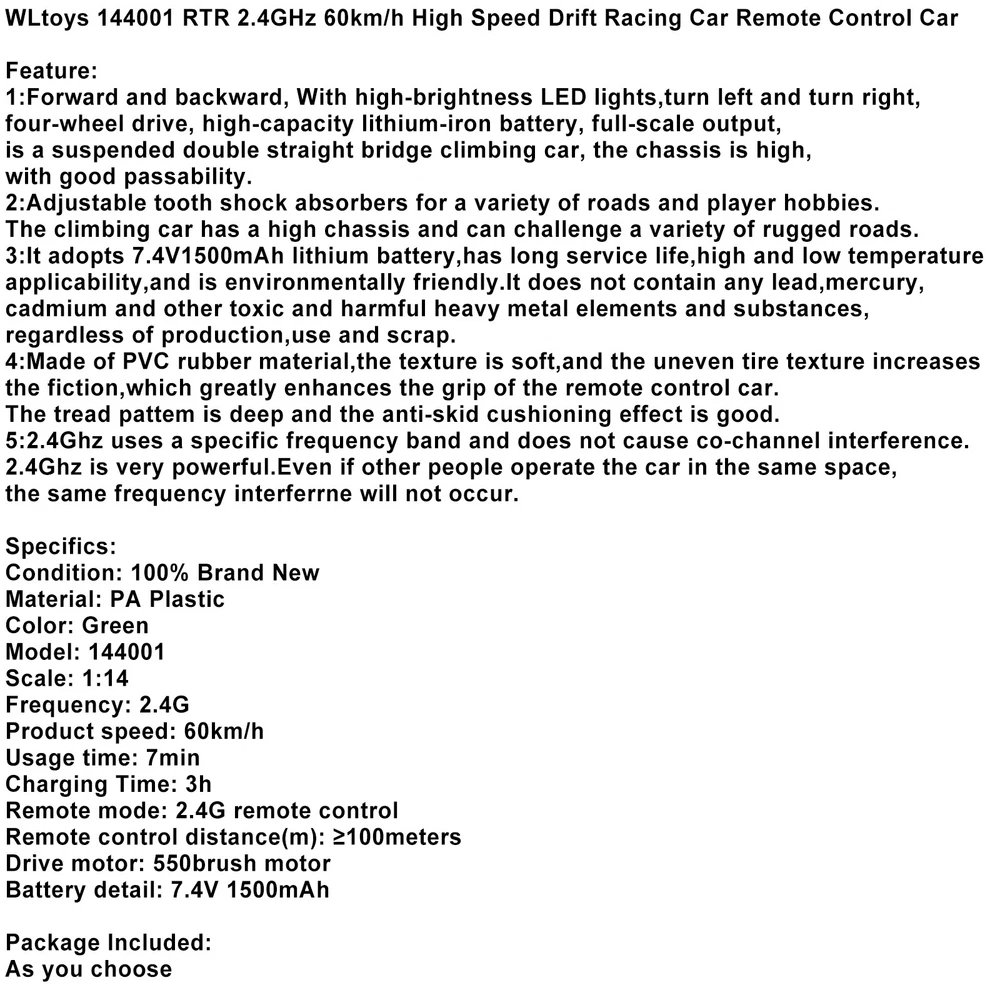 WLtoys 144001 RTR 2.4GHz 60km/h High Speed Drift Racing Car Remote Control Car

Feature:
1:Forward and backward, With high-brightness LED lights,turn left and turn right, four-wheel drive, high-capacity lithium-iron battery, full-scale output, is a suspended double straight bridge climbing car, the chassis is high, with good passability.
2:Adjustable tooth shock absorbers for a variety of roads and player hobbies. The climbing car has a high chassis and can challenge a variety of rugged roads.
3:It adopts 7.4V1500mAh lithium battery,has long service life,high and low temperature applicability,and is environmentally friendly.It does not contain any lead,mercury, cadmium and other toxic and harmful heavy metal elements and substances, regardless of production,use and scrap.
4:Made of PVC rubber material,the texture is soft,and the uneven tire texture increases the fiction,which greatly enhances the grip of the remote control car. The tread pattem is deep and the anti-skid cushioning effect is good.
5:2.4Ghz uses a specific frequency band and does not cause co-channel interference. 2.4Ghz is very powerful.Even if other people operate the car in the same space, the same frequency interferrne will not occur.

Specifics:
Condition: 100% Brand New
Material: PA Plastic
Color: Green
Model: 144001
Scale: 1:14
Frequency: 2.4G
Product speed: 60km/h
Usage time: 7min
Charging Time: 3h
Remote mode: 2.4G remote control
Remote control distance(m): ≥100meters
Drive motor: 550brush motor
Battery detail: 7.4V 1500mAh

Package Included:
As you choose